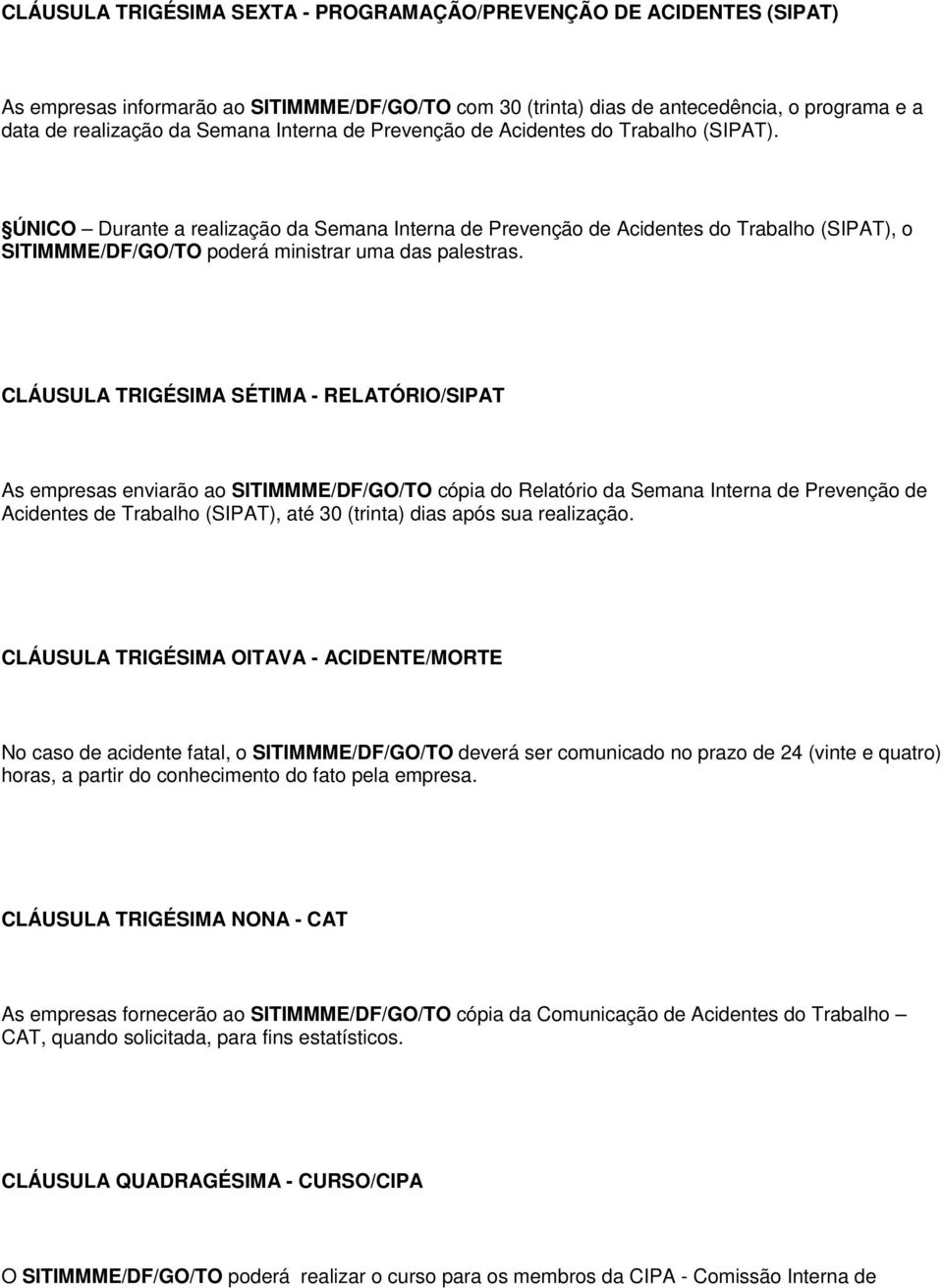 CLÁUSULA TRIGÉSIMA SEXTA - PROGRAMAÇÃO/PREVENÇÃO DE ACIDENTES (SIPAT)

As empresas informarão ao SITIMMME/DF/GO/TO com 30 (trinta) dias de antecedência, o programa e a data de realização da Semana Interna de Prevenção de Acidentes do Trabalho (SIPAT).

§ÚNICO – Durante a realização da Semana Interna de Prevenção de Acidentes do Trabalho (SIPAT), o SITIMMME/DF/GO/TO poderá ministrar uma das palestras.

CLÁUSULA TRIGÉSIMA SÉTIMA - RELATÓRIO/SIPAT

As empresas enviarão ao SITIMMME/DF/GO/TO cópia do Relatório da Semana Interna de Prevenção de Acidentes de Trabalho (SIPAT), até 30 (trinta) dias após sua realização.

CLÁUSULA TRIGÉSIMA OITAVA - ACIDENTE/MORTE

No caso de acidente fatal, o SITIMMME/DF/GO/TO deverá ser comunicado no prazo de 24 (vinte e quatro) horas, a partir do conhecimento do fato pela empresa.

CLÁUSULA TRIGÉSIMA NONA - CAT

As empresas fornecerão ao SITIMMME/DF/GO/TO cópia da Comunicação de Acidentes do Trabalho – CAT, quando solicitada, para fins estatísticos.

CLÁUSULA QUADRAGÉSIMA - CURSO/CIPA

O SITIMMME/DF/GO/TO poderá realizar o curso para os membros da CIPA - Comissão Interna de